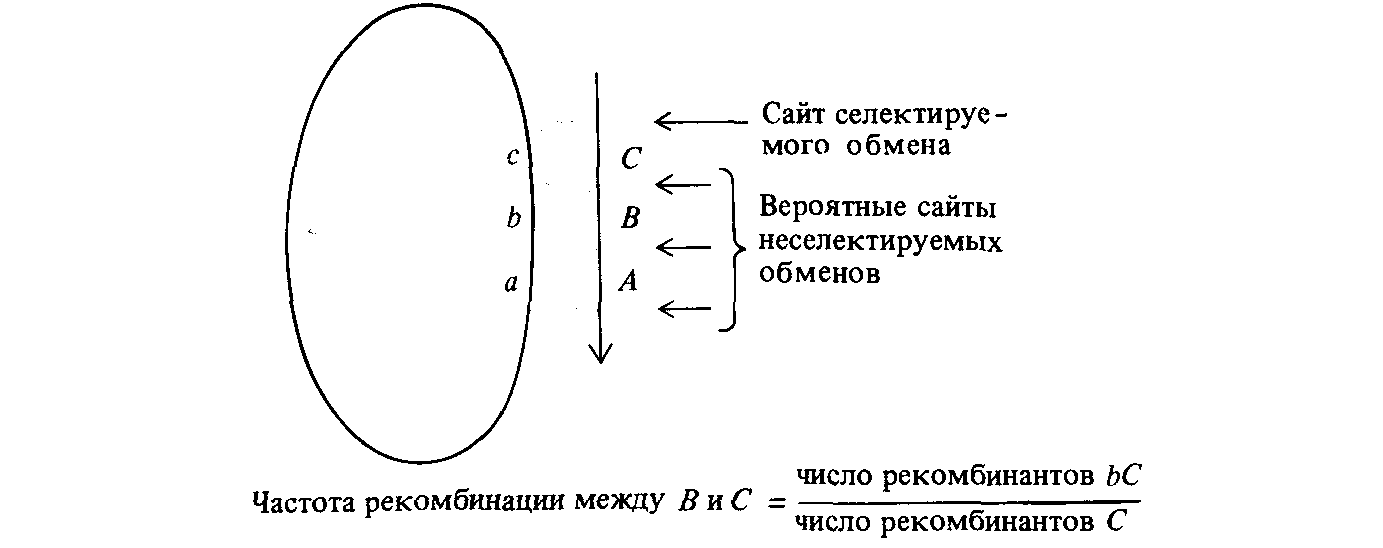 c
b
a

C
B
A

Сайт селектируемого обмена

Вероятные сайты неселектируемых обменов

Частота рекомбинации между $B$ и $C$ $= \frac{\text{число рекомбинантов } bC}{\text{число рекомбинантов } C}$